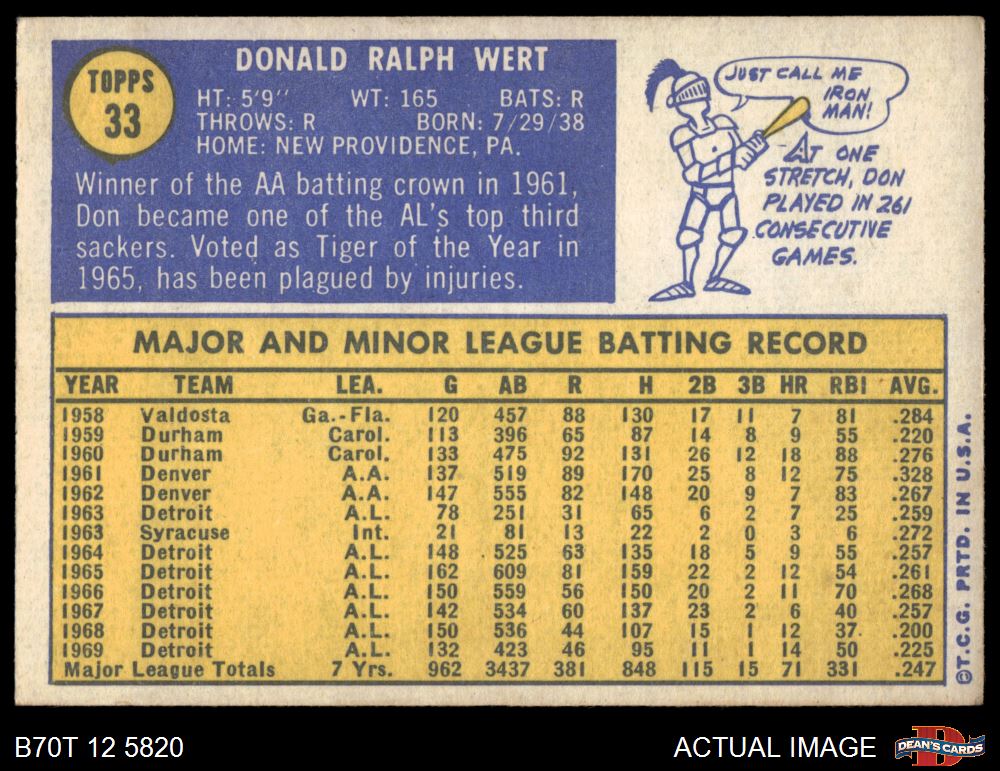 TOPPS
33

DONALD RALPH WERT

HT: 5'9" WT: 165 BATS: R
THROWS: R BORN: 7/29/38
HOME: NEW PROVIDENCE, PA.

Winner of the AA batting crown in 1961, Don became one of the AL's top third sackers. Voted as Tiger of the Year in 1965, has been plagued by injuries.

JUST CALL ME IRON MAN!

AT ONE STRETCH, DON PLAYED IN 261 CONSECUTIVE GAMES.

MAJOR AND MINOR LEAGUE BATTING RECORD

| YEAR | TEAM | LEA. | G | AB | R | H | 2B | 3B | HR | RBI | AVG. |
|---|---|---|---|---|---|---|---|---|---|---|---|
| 1958 | Valdosta | Ga.-Fla. | 120 | 457 | 88 | 130 | 17 | 11 | 7 | 81 | .284 |
| 1959 | Durham | Carol. | 113 | 396 | 65 | 87 | 14 | 8 | 9 | 55 | .220 |
| 1960 | Durham | Carol. | 133 | 475 | 92 | 131 | 26 | 12 | 18 | 88 | .276 |
| 1961 | Denver | A.A. | 137 | 519 | 89 | 170 | 25 | 8 | 12 | 75 | .328 |
| 1962 | Denver | A.A. | 147 | 555 | 82 | 148 | 20 | 9 | 7 | 83 | .267 |
| 1963 | Detroit | A.L. | 78 | 251 | 31 | 65 | 6 | 2 | 7 | 25 | .259 |
| 1963 | Syracuse | Int. | 21 | 81 | 13 | 22 | 2 | 0 | 3 | 6 | .272 |
| 1964 | Detroit | A.L. | 148 | 525 | 63 | 135 | 18 | 5 | 9 | 55 | .257 |
| 1965 | Detroit | A.L. | 162 | 609 | 81 | 159 | 22 | 2 | 12 | 54 | .261 |
| 1966 | Detroit | A.L. | 150 | 559 | 56 | 150 | 20 | 2 | 11 | 70 | .268 |
| 1967 | Detroit | A.L. | 142 | 534 | 60 | 137 | 23 | 2 | 6 | 40 | .257 |
| 1968 | Detroit | A.L. | 150 | 536 | 44 | 107 | 15 | 1 | 12 | 37 | .200 |
| 1969 | Detroit | A.L. | 132 | 423 | 46 | 95 | 11 | 1 | 14 | 50 | .225 |
| Major League Totals | | 7 Yrs. | 962 | 3437 | 381 | 848 | 115 | 15 | 71 | 331 | .247 |

©T.C.G. PRTD. IN U.S.A.

B70T 12 5820

ACTUAL IMAGE

DEAN'S CARDS